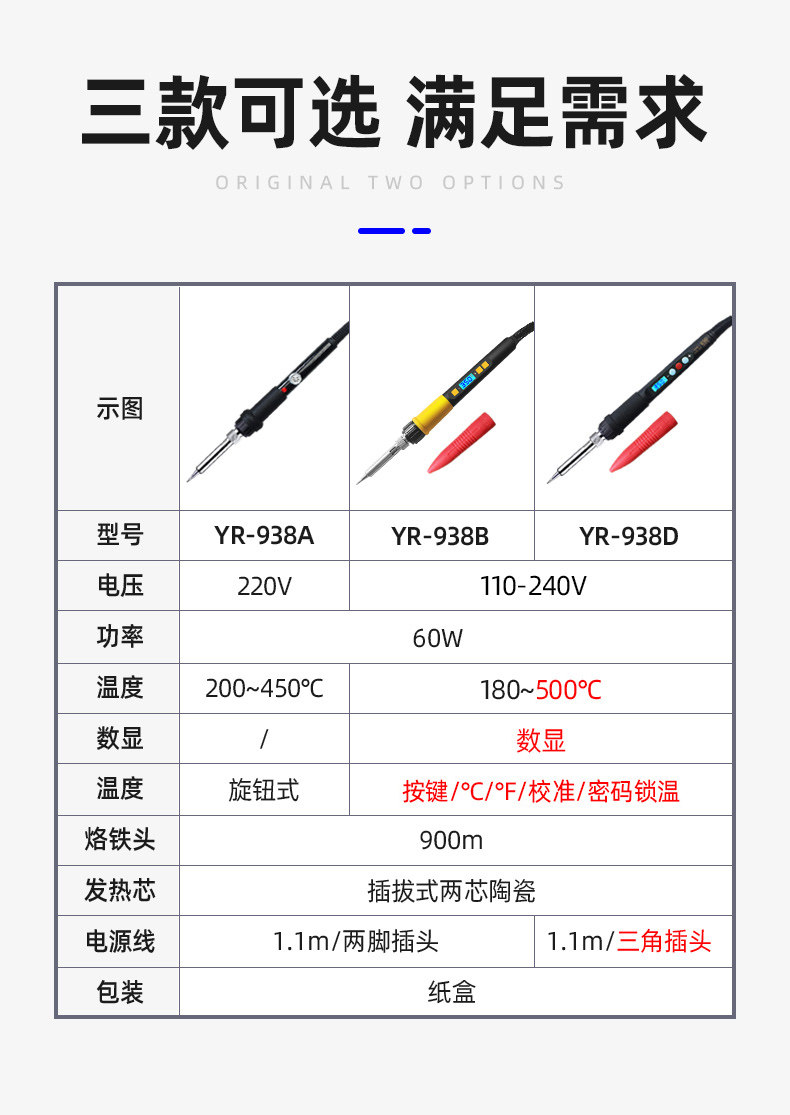 三款可选 满足需求

ORIGINAL TWO OPTIONS

| 示图 |  |  |  |
|---|---|---|---|
| 型号 | YR-938A | YR-938B | YR-938D |
| 电压 | 220V | 110-240V |  |
| 功率 | 60W |  |  |
| 温度 | 200~450℃ | 180~500℃ |  |
| 数显 | / | 数显 |  |
| 温度 | 旋钮式 | 按键/℃/℉/校准/密码锁温 |  |
| 烙铁头 | 900m |  |  |
| 发热芯 | 插拔式两芯陶瓷 |  |  |
| 电源线 | 1.1m/两脚插头 |  | 1.1m/三角插头 |
| 包装 | 纸盒 |  |  |